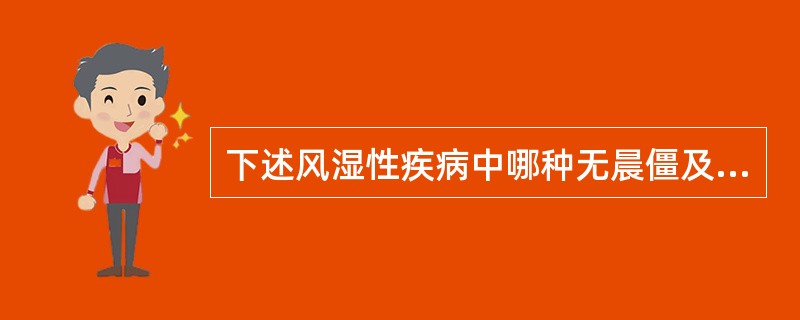 下述风湿性疾病中哪种无晨僵及...